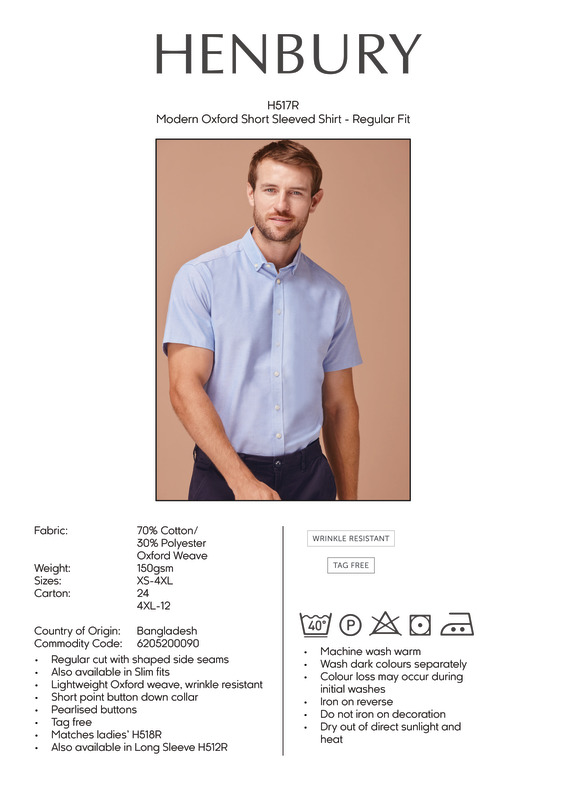 HENBURY

H517R
Modern Oxford Short Sleeved Shirt - Regular Fit

Fabric: 70% Cotton/
30% Polyester
Oxford Weave
Weight: 150gsm
Sizes: XS-4XL
Carton: 24
4XL-12

Country of Origin: Bangladesh
Commodity Code: 6205200090

• Regular cut with shaped side seams
• Also available in Slim fits
• Lightweight Oxford weave, wrinkle resistant
• Short point button down collar
• Pearlised buttons
• Tag free
• Matches ladies' H518R
• Also available in Long Sleeve H512R

WRINKLE RESISTANT

TAG FREE

40° P

• Machine wash warm
• Wash dark colours separately
• Colour loss may occur during initial washes
• Iron on reverse
• Do not iron on decoration
• Dry out of direct sunlight and heat